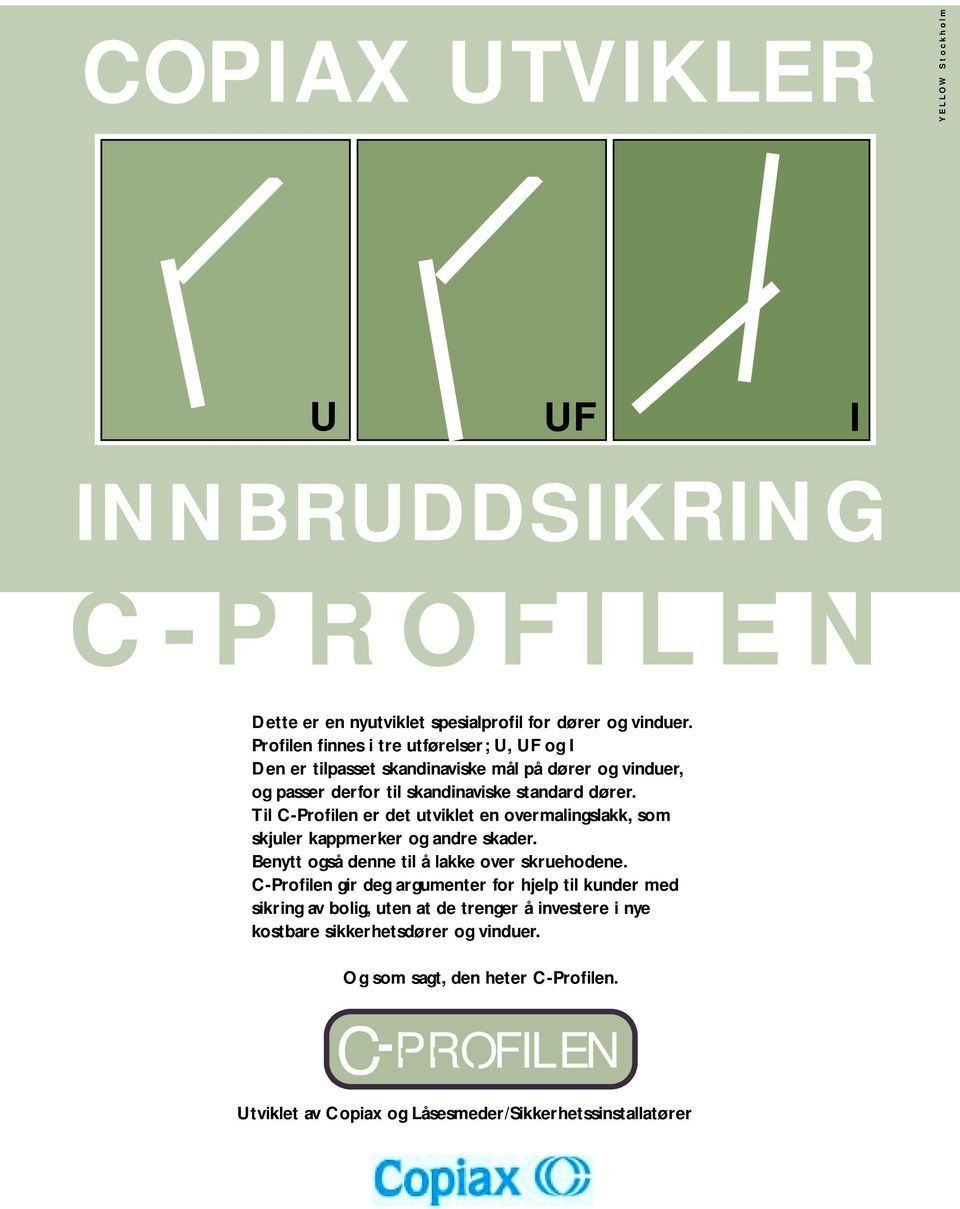 COPIAX UTVIKLER

YELLOW Stockholm

U

UF

I

INNBRUDDSIKRING

C-PROFILEN

Dette er en nyutviklet spesialprofil for dører og vinduer.
Profilen finnes i tre utførelser; U, UF og I
Den er tilpasset skandinaviske mål på dører og vinduer, og passer derfor til skandinaviske standard dører.
Til C-Profilen er det utviklet en overmalingslakk, som skjuler kappmerker og andre skader.
Benytt også denne til å lakke over skruehodene.
C-Profilen gir deg argumenter for hjelp til kunder med sikring av bolig, uten at de trenger å investere i nye kostbare sikkerhetsdører og vinduer.

Og som sagt, den heter C-Profilen.

C-PROFILEN

Utviklet av Copiax og Låsesmeder/Sikkerhetssinstallatører

Copiax